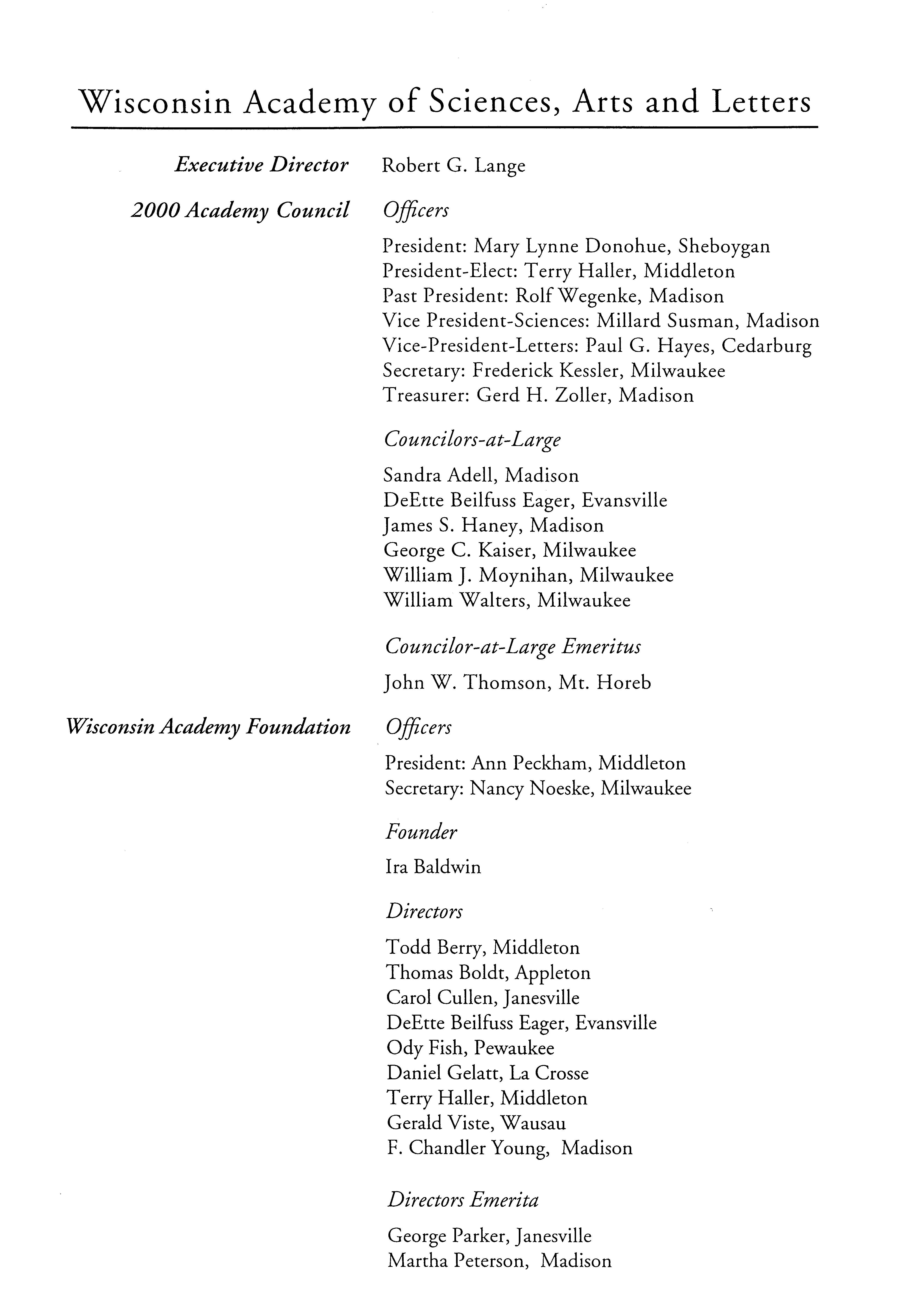 Wisconsin Academy of Sciences, Arts and Letters

Executive Director
Robert G. Lange

2000 Academy Council
Officers

President: Mary Lynne Donohue, Sheboygan
President-Elect: Terry Haller, Middleton
Past President: Rolf Wegenke, Madison
Vice President-Sciences: Millard Susman, Madison
Vice-President-Letters: Paul G. Hayes, Cedarburg
Secretary: Frederick Kessler, Milwaukee
Treasurer: Gerd H. Zoller, Madison

Councilors-at-Large

Sandra Adell, Madison
DeEtte Beilfuss Eager, Evansville
James S. Haney, Madison
George C. Kaiser, Milwaukee
William J. Moynihan, Milwaukee
William Walters, Milwaukee

Councilor-at-Large Emeritus

John W. Thomson, Mt. Horeb

Wisconsin Academy Foundation
Officers

President: Ann Peckham, Middleton
Secretary: Nancy Noeske, Milwaukee

Founder

Ira Baldwin

Directors

Todd Berry, Middleton
Thomas Boldt, Appleton
Carol Cullen, Janesville
DeEtte Beilfuss Eager, Evansville
Ody Fish, Pewaukee
Daniel Gelatt, La Crosse
Terry Haller, Middleton
Gerald Viste, Wausau
F. Chandler Young, Madison

Directors Emerita

George Parker, Janesville
Martha Peterson, Madison